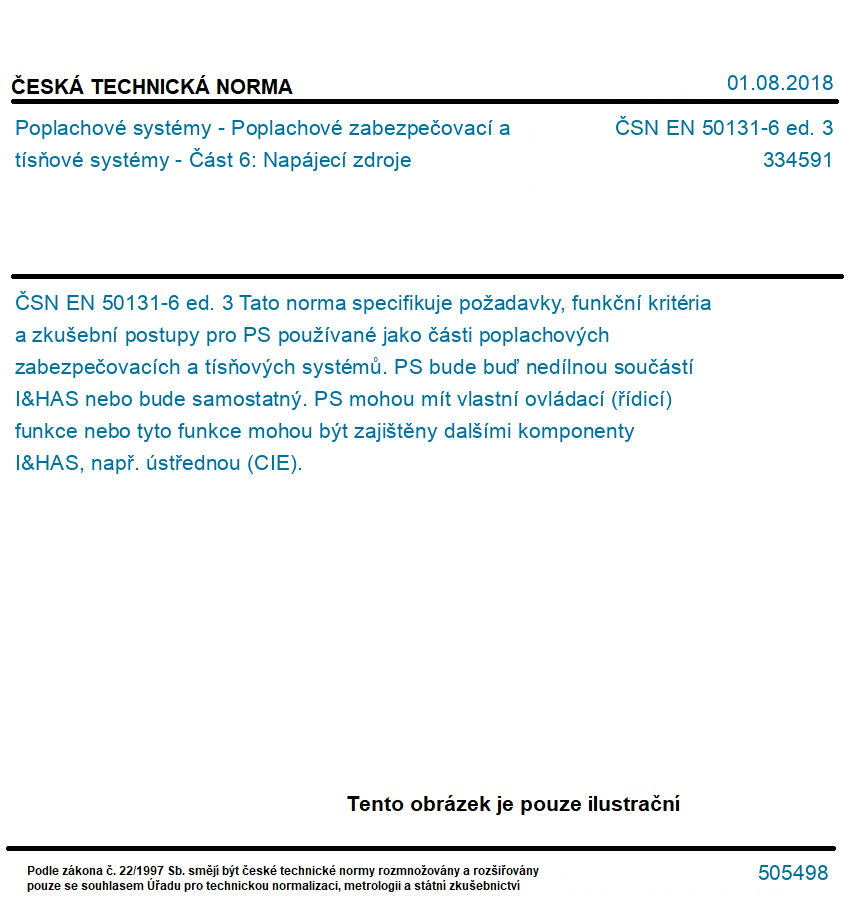 ČESKÁ TECHNICKÁ NORMA

01.08.2018

Poplachové systémy - Poplachové zabezpečovací a tísňové systémy - Část 6: Napájecí zdroje

ČSN EN 50131-6 ed. 3
334591

ČSN EN 50131-6 ed. 3 Tato norma specifikuje požadavky, funkční kritéria a zkušební postupy pro PS používané jako části poplachových zabezpečovacích a tísňových systémů. PS bude buď nedílnou součástí I&HAS nebo bude samostatný. PS mohou mít vlastní ovládací (řídicí) funkce nebo tyto funkce mohou být zajištěny dalšími komponenty I&HAS, např. ústřednou (CIE).

Tento obrázek je pouze ilustrační

Podle zákona č. 22/1997 Sb. smějí být české technické normy rozmnožovány a rozšiřovány pouze se souhlasem Úřadu pro technickou normalizaci, metrologii a státní zkušebnictví

505498